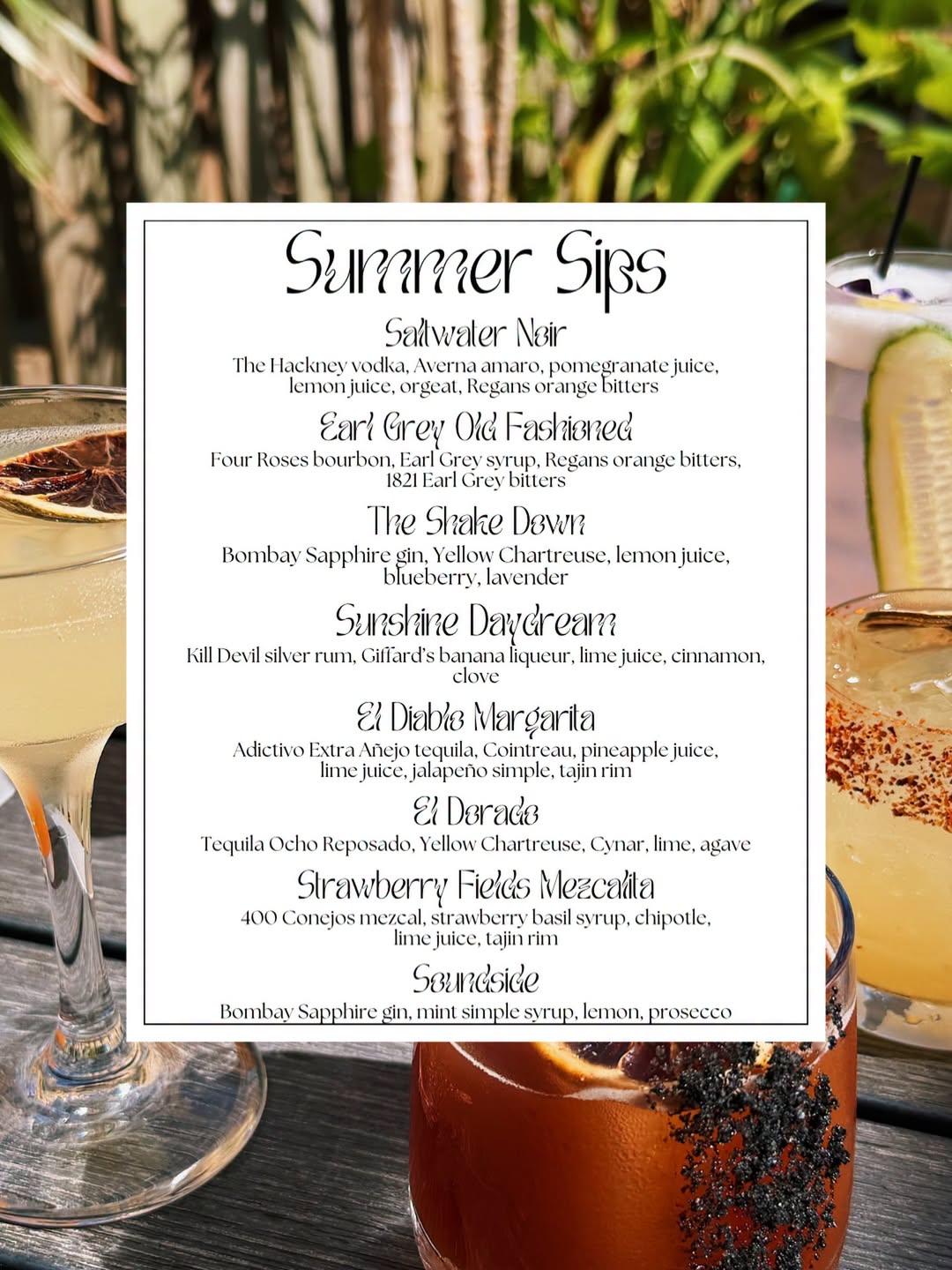 Summer Sips

Saltwater Noir
The Hackney vodka, Averna amaro, pomegranate juice, lemon juice, orgeat, Regans orange bitters

Earl Grey Old Fashioned
Four Roses bourbon, Earl Grey syrup, Regans orange bitters, 1821 Earl Grey bitters

The Shake Down
Bombay Sapphire gin, Yellow Chartreuse, lemon juice, blueberry, lavender

Sunshine Daydream
Kill Devil silver rum, Giffard's banana liqueur, lime juice, cinnamon, clove

El Diablo Margarita
Adictivo Extra Añejo tequila, Cointreau, pineapple juice, lime juice, jalapeño simple, tajin rim

El Dorado
Tequila Ocho Reposado, Yellow Chartreuse, Cynar, lime, agave

Strawberry Fields Mezcalita
400 Conejos mezcal, strawberry basil syrup, chipotle, lime juice, tajin rim

Soundside
Bombay Sapphire gin, mint simple syrup, lemon, prosecco